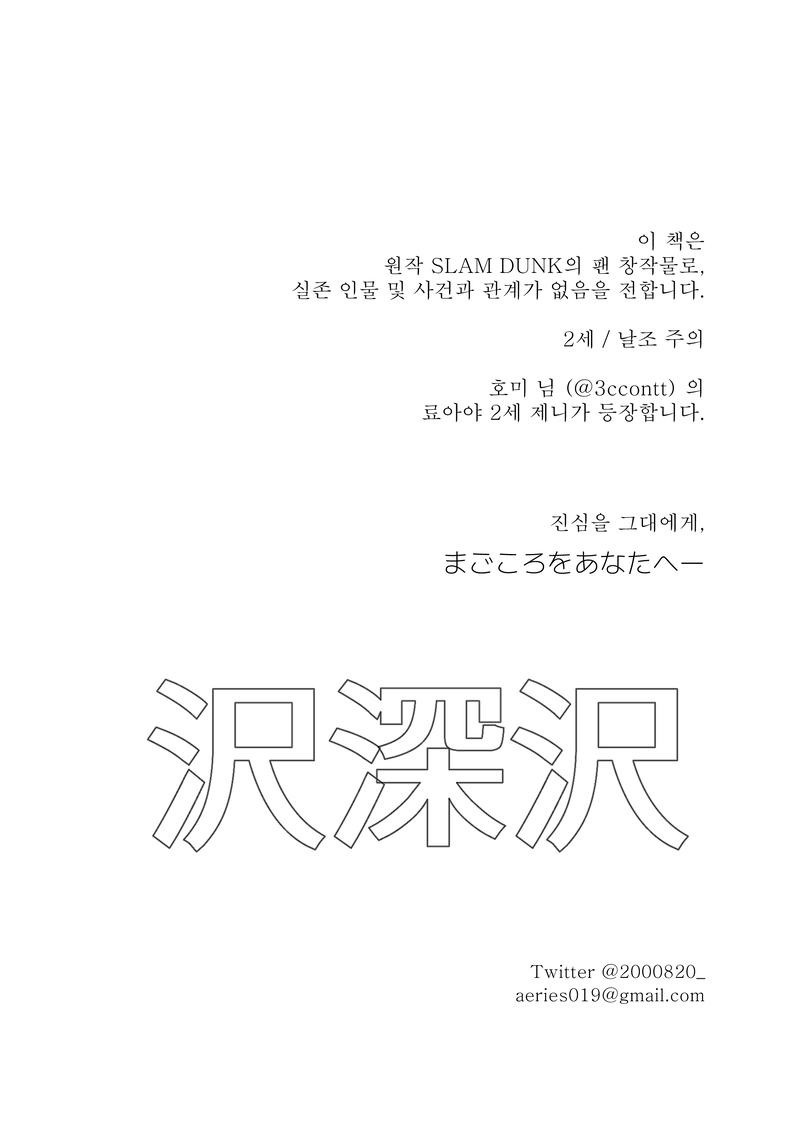 이 책은
원작 SLAM DUNK의 팬 창작물로,
실존 인물 및 사건과 관계가 없음을 전합니다.

2세 / 날조 주의

호미 님 (@3ccontt) 의
료아야 2세 제니가 등장합니다.

진심을 그대에게,
まごころをあなたへー

沢深沢

Twitter @2000820_
aeries019@gmail.com